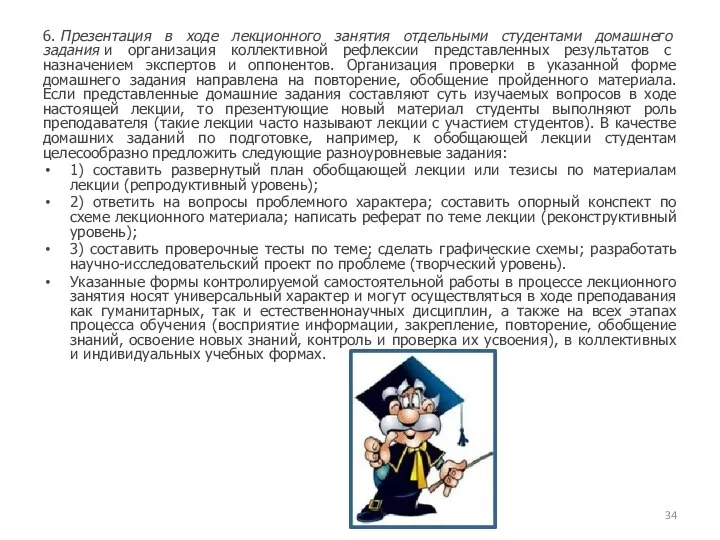 6. Презентация в ходе лекционного занятия отдельными студентами домашнего задания и организация коллективной рефлексии представленных результатов с назначением экспертов и оппонентов. Организация проверки в указанной форме домашнего задания направлена на повторение, обобщение пройденного материала. Если представленные домашние задания составляют суть изучаемых вопросов в ходе настоящей лекции, то презентующие новый материал студенты выполняют роль преподавателя (такие лекции часто называют лекции с участием студентов). В качестве домашних заданий по подготовке, например, к обобщающей лекции студентам целесообразно предложить следующие разноуровневые задания:

• 1) составить развернутый план обобщающей лекции или тезисы по материалам лекции (репродуктивный уровень);
• 2) ответить на вопросы проблемного характера; составить опорный конспект по схеме лекционного материала; написать реферат по теме лекции (реконструктивный уровень);
• 3) составить проверочные тесты по теме; сделать графические схемы; разработать научно-исследовательский проект по проблеме (творческий уровень).
• Указанные формы контролируемой самостоятельной работы в процессе лекционного занятия носят универсальный характер и могут осуществляться в ходе преподавания как гуманитарных, так и естественнонаучных дисциплин, а также на всех этапах процесса обучения (восприятие информации, закрепление, повторение, обобщение знаний, освоение новых знаний, контроль и проверка их усвоения), в коллективных и индивидуальных учебных формах.

34